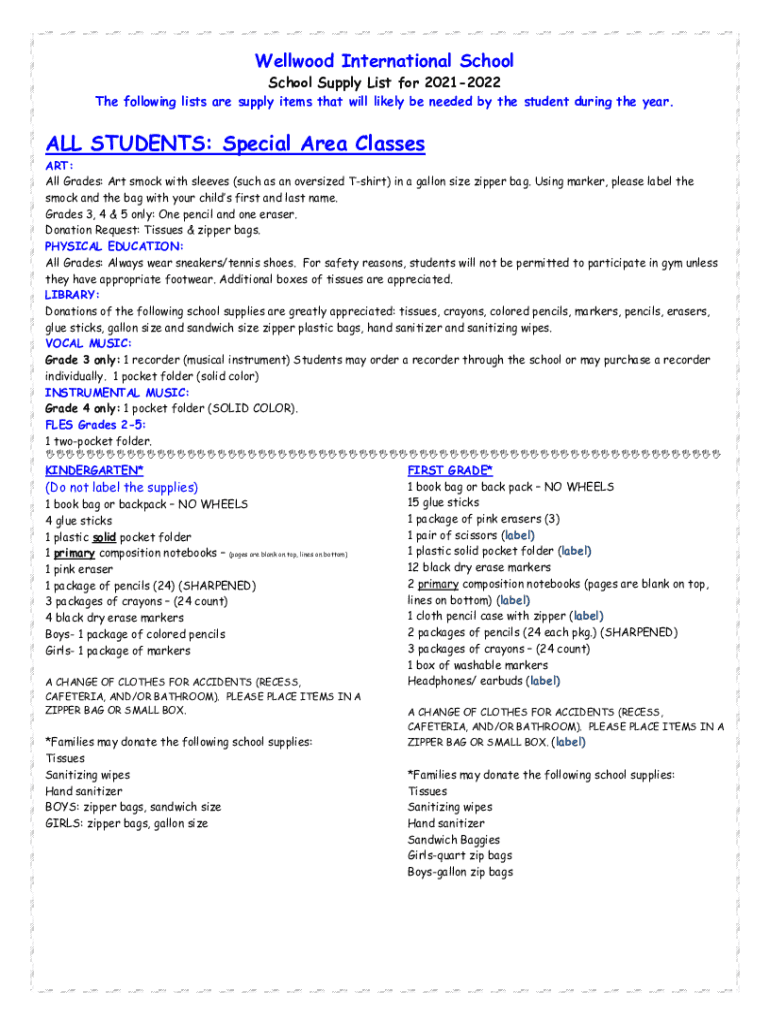 Wellwood International School
School Supply List for 2021-2022
The following lists are supply items that will likely be needed by the student during the year.

ALL STUDENTS: Special Area Classes

ART:
All Grades: Art smock with sleeves (such as an oversized T-shirt) in a gallon size zipper bag. Using marker, please label the smock and the bag with your child's first and last name.
Grades 3, 4 & 5 only: One pencil and one eraser.
Donation Request: Tissues & zipper bags.
PHYSICAL EDUCATION:
All Grades: Always wear sneakers/tennis shoes. For safety reasons, students will not be permitted to participate in gym unless they have appropriate footwear. Additional boxes of tissues are appreciated.
LIBRARY:
Donations of the following school supplies are greatly appreciated: tissues, crayons, colored pencils, markers, pencils, erasers, glue sticks, gallon size and sandwich size zipper plastic bags, hand sanitizer and sanitizing wipes.
VOCAL MUSIC:
Grade 3 only: 1 recorder (musical instrument) Students may order a recorder through the school or may purchase a recorder individually. 1 pocket folder (solid color)
INSTRUMENTAL MUSIC:
Grade 4 only: 1 pocket folder (SOLID COLOR).
FLES Grades 2-5:
1 two-pocket folder.

KINDERGARTEN*
(Do not label the supplies)
1 book bag or backpack – NO WHEELS
4 glue sticks
1 plastic solid pocket folder
1 primary composition notebooks – (pages are blank on top, lines on bottom)
1 pink eraser
1 package of pencils (24) (SHARPENED)
3 packages of crayons – (24 count)
4 black dry erase markers
Boys- 1 package of colored pencils
Girls- 1 package of markers

A CHANGE OF CLOTHES FOR ACCIDENTS (RECESS, CAFETERIA, AND/OR BATHROOM). PLEASE PLACE ITEMS IN A ZIPPER BAG OR SMALL BOX.

*Families may donate the following school supplies:
Tissues
Sanitizing wipes
Hand sanitizer
BOYS: zipper bags, sandwich size
GIRLS: zipper bags, gallon size

FIRST GRADE*
1 book bag or back pack – NO WHEELS
15 glue sticks
1 package of pink erasers (3)
1 pair of scissors (label)
1 plastic solid pocket folder (label)
12 black dry erase markers
2 primary composition notebooks (pages are blank on top, lines on bottom) (label)
1 cloth pencil case with zipper (label)
2 packages of pencils (24 each pkg.) (SHARPENED)
3 packages of crayons – (24 count)
1 box of washable markers
Headphones/ earbuds (label)

A CHANGE OF CLOTHES FOR ACCIDENTS (RECESS, CAFETERIA, AND/OR BATHROOM). PLEASE PLACE ITEMS IN A ZIPPER BAG OR SMALL BOX. (label)

*Families may donate the following school supplies:
Tissues
Sanitizing wipes
Hand sanitizer
Sandwich Baggies
Girls-quart zip bags
Boys-gallon zip bags